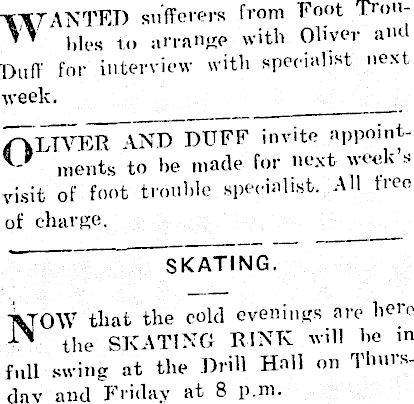 WANTED sufferers from Foot Troubles to arrange with Oliver and Duff for interview with specialist next week.

OLIVER AND DUFF invite appointments to be made for next week's visit of foot trouble specialist. All free of charge.

SKATING.

NOW that the cold evenings are here the SKATING RINK will be in full swing at the Drill Hall on Thursday and Friday at 8 p.m.